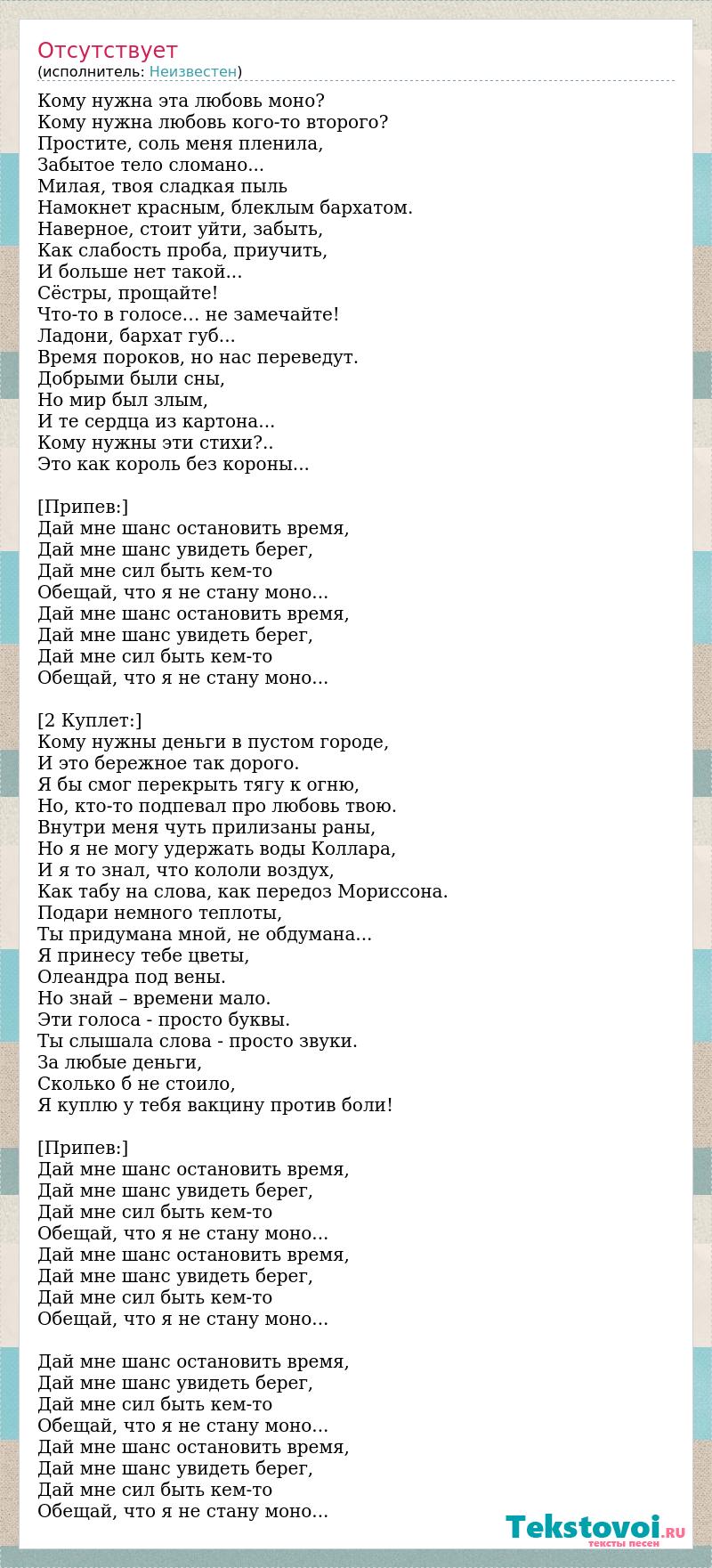 Отсутствует
(исполнитель: Неизвестен)

Кому нужна эта любовь моно?
Кому нужна любовь кого-то второго?
Простите, соль меня пленила,
Забытое тело сломано...
Милая, твоя сладкая пыль
Намокнет красным, блеклым бархатом.
Наверное, стоит уйти, забыть,
Как слабость проба, приучить,
И больше нет такой...
Сёстры, прощайте!
Что-то в голосе… не замечайте!
Ладони, бархат губ...
Время пороков, но нас переведут.
Добрыми были сны,
Но мир был злым,
И те сердца из картона...
Кому нужны эти стихи?..
Это как король без короны...

[Припев:]
Дай мне шанс остановить время,
Дай мне шанс увидеть берег,
Дай мне сил быть кем-то
Обещай, что я не стану моно...
Дай мне шанс остановить время,
Дай мне шанс увидеть берег,
Дай мне сил быть кем-то
Обещай, что я не стану моно...

[2 Куплет:]
Кому нужны деньги в пустом городе,
И это бережное так дорого.
Я бы смог перекрыть тягу к огню,
Но, кто-то подпевал про любовь твою.
Внутри меня чуть прилизаны раны,
Но я не могу удержать воды Коллара,
И я то знал, что кололи воздух,
Как табу на слова, как передоз Мориссона.
Подари немного теплоты,
Ты придумана мной, не обдумана...
Я принесу тебе цветы,
Олеандра под вены.
Но знай – времени мало.
Эти голоса - просто буквы.
Ты слышала слова - просто звуки.
За любые деньги,
Сколько б не стоило,
Я куплю у тебя вакцину против боли!

[Припев:]
Дай мне шанс остановить время,
Дай мне шанс увидеть берег,
Дай мне сил быть кем-то
Обещай, что я не стану моно...
Дай мне шанс остановить время,
Дай мне шанс увидеть берег,
Дай мне сил быть кем-то
Обещай, что я не стану моно...

Дай мне шанс остановить время,
Дай мне шанс увидеть берег,
Дай мне сил быть кем-то
Обещай, что я не стану моно...
Дай мне шанс остановить время,
Дай мне шанс увидеть берег,
Дай мне сил быть кем-то
Обещай, что я не стану моно...

Tekstovoi.RU
тексты песен